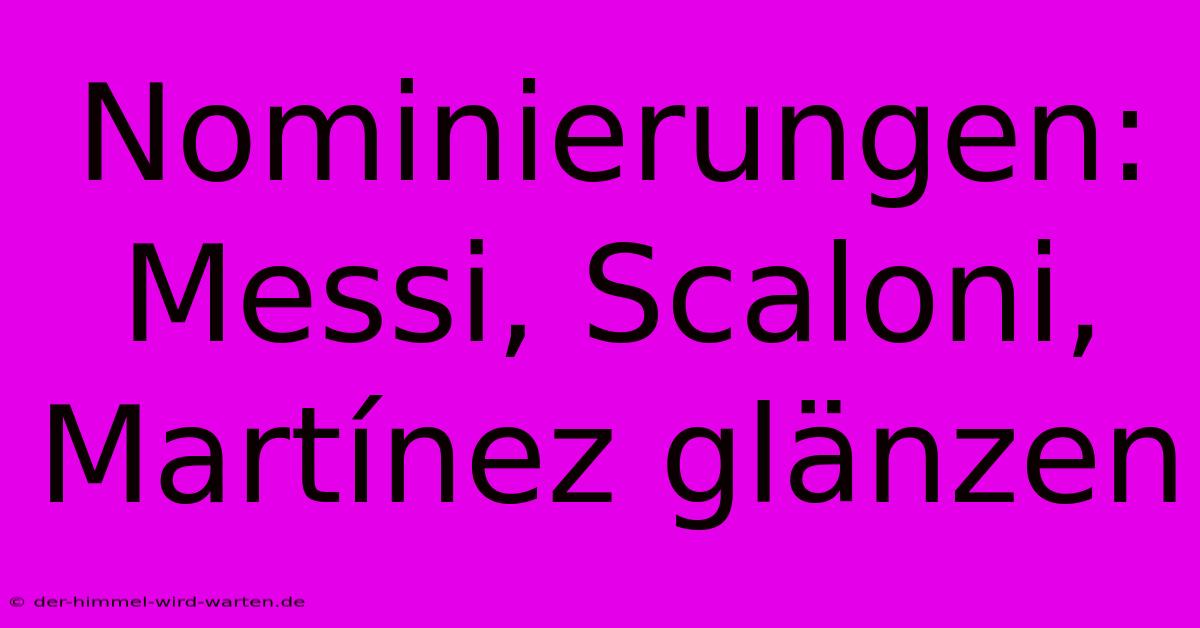 Nominierungen: Messi, Scaloni, Martínez glänzen

© der-himmel-wird-warten.de